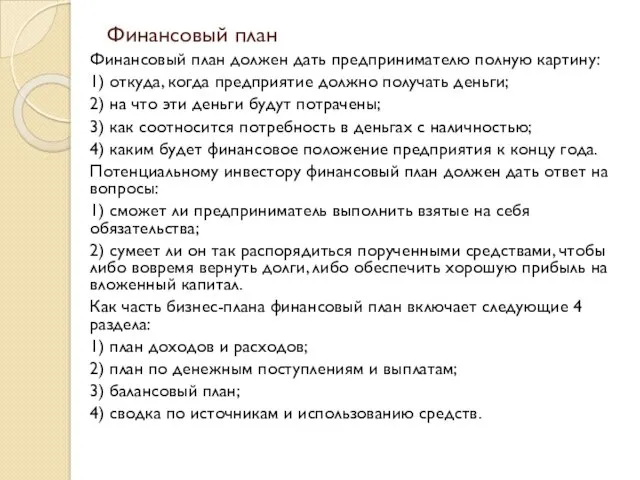 Финансовый план

Финансовый план должен дать предпринимателю полную картину:

1) откуда, когда предприятие должно получать деньги;

2) на что эти деньги будут потрачены;

3) как соотносится потребность в деньгах с наличностью;

4) каким будет финансовое положение предприятия к концу года.

Потенциальному инвестору финансовый план должен дать ответ на вопросы:

1) сможет ли предприниматель выполнить взятые на себя обязательства;

2) сумеет ли он так распорядиться порученными средствами, чтобы либо вовремя вернуть долги, либо обеспечить хорошую прибыль на вложенный капитал.

Как часть бизнес-плана финансовый план включает следующие 4 раздела:

1) план доходов и расходов;

2) план по денежным поступлениям и выплатам;

3) балансовый план;

4) сводка по источникам и использованию средств.